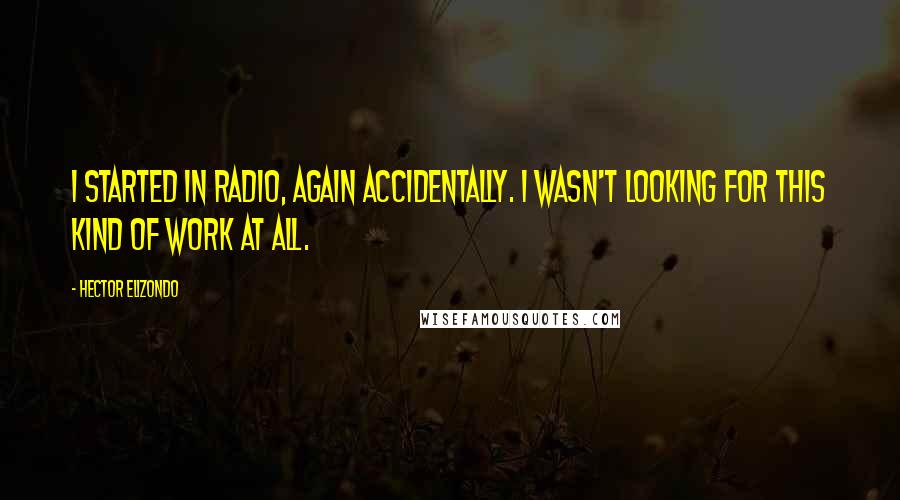 I STARTED IN RADIO, AGAIN ACCIDENTALLY. I WASN'T LOOKING FOR THIS KIND OF WORK AT ALL.

- HECTOR ELIZONDO

WISEFAMOUSQUOTES.COM